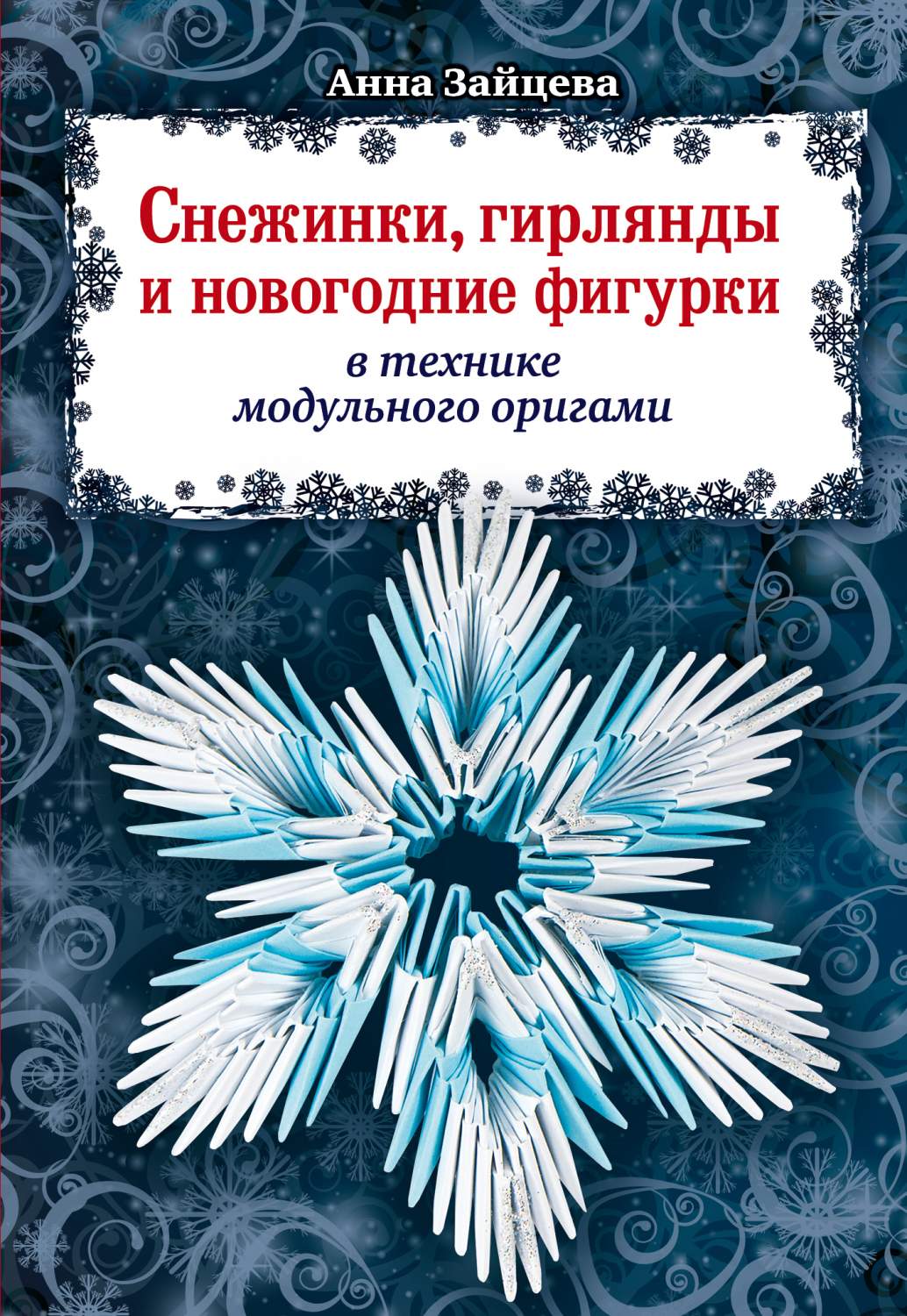 Анна Зайцева

Снежинки, гирлянды и новогодние фигурки

в технике модульного оригами